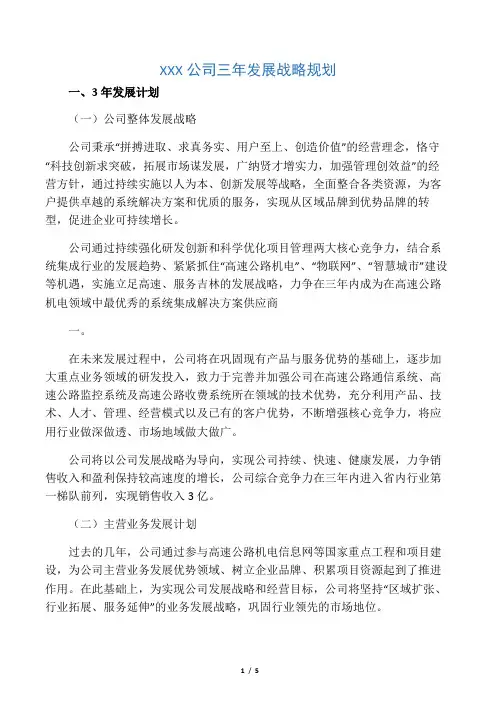 XXX 公司三年发展战略规划

一、3 年发展计划

（一）公司整体发展战略

公司秉承“拼搏进取、求真务实、用户至上、创造价值”的经营理念，恪守“科技创新求突破，拓展市场谋发展，广纳贤才增实力，加强管理创效益”的经营方针，通过持续实施以人为本、创新发展等战略，全面整合各类资源，为客户提供卓越的系统解决方案和优质的服务，实现从区域品牌到优势品牌的转型，促进企业可持续增长。

公司通过持续强化研发创新和科学优化项目管理两大核心竞争力，结合系统集成行业的发展趋势、紧紧抓住“高速公路机电”、“物联网”、“智慧城市”建设等机遇，实施立足高速、服务吉林的发展战略，力争在三年内成为在高速公路机电领域中最优秀的系统集成解决方案供应商

一。

在未来发展过程中，公司将在巩固现有产品与服务优势的基础上，逐步加大重点业务领域的研发投入，致力于完善并加强公司在高速公路通信系统、高速公路监控系统及高速公路收费系统所在领域的技术优势，充分利用产品、技术、人才、管理、经营模式以及已有的客户优势，不断增强核心竞争力，将应用行业做深做透、市场地域做大做广。

公司将以公司发展战略为导向，实现公司持续、快速、健康发展，力争销售收入和盈利保持较高速度的增长，公司综合竞争力在三年内进入省内行业第一梯队前列，实现销售收入 3 亿。

（二）主营业务发展计划

过去的几年，公司通过参与高速公路机电信息网等国家重点工程和项目建设，为公司主营业务发展优势领域、树立企业品牌、积累项目资源起到了推进作用。在此基础上，为实现公司发展战略和经营目标，公司将坚持“区域扩张、行业拓展、服务延伸”的业务发展战略，巩固行业领先的市场地位。

1 / 5